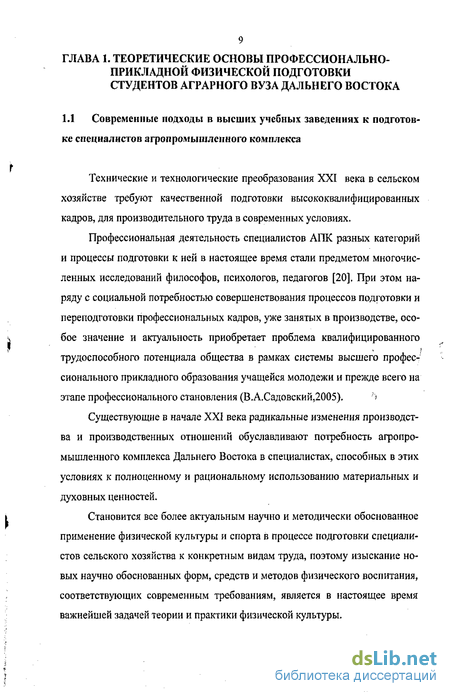 9

ГЛАВА 1. ТЕОРЕТИЧЕСКИЕ ОСНОВЫ ПРОФЕССИОНАЛЬНО-ПРИКЛАДНОЙ ФИЗИЧЕСКОЙ ПОДГОТОВКИ СТУДЕНТОВ АГРАРНОГО ВУЗА ДАЛЬНЕГО ВОСТОКА

1.1 Современные подходы в высших учебных заведениях к подготовке специалистов агропромышленного комплекса

Технические и технологические преобразования XXI века в сельском хозяйстве требуют качественной подготовки высококвалифицированных кадров, для производительного труда в современных условиях.

Профессиональная деятельность специалистов АПК разных категорий и процессы подготовки к ней в настоящее время стали предметом многочисленных исследований философов, психологов, педагогов [20]. При этом наряду с социальной потребностью совершенствования процессов подготовки и переподготовки профессиональных кадров, уже занятых в производстве, особое значение и актуальность приобретает проблема квалифицированного трудоспособного потенциала общества в рамках системы высшего профессионального прикладного образования учащейся молодежи и прежде всего на этапе профессионального становления (В.А.Садовский,2005).

Существующие в начале XXI века радикальные изменения производства и производственных отношений обуславливают потребность агропромышленного комплекса Дальнего Востока в специалистах, способных в этих условиях к полноценному и рациональному использованию материальных и духовных ценностей.

Становится все более актуальным научно и методически обоснованное применение физической культуры и спорта в процессе подготовки специалистов сельского хозяйства к конкретным видам труда, поэтому изыскание новых научно обоснованных форм, средств и методов физического воспитания, соответствующих современным требованиям, является в настоящее время важнейшей задачей теории и практики физической культуры.

dsLib.net
библиотека диссертаций